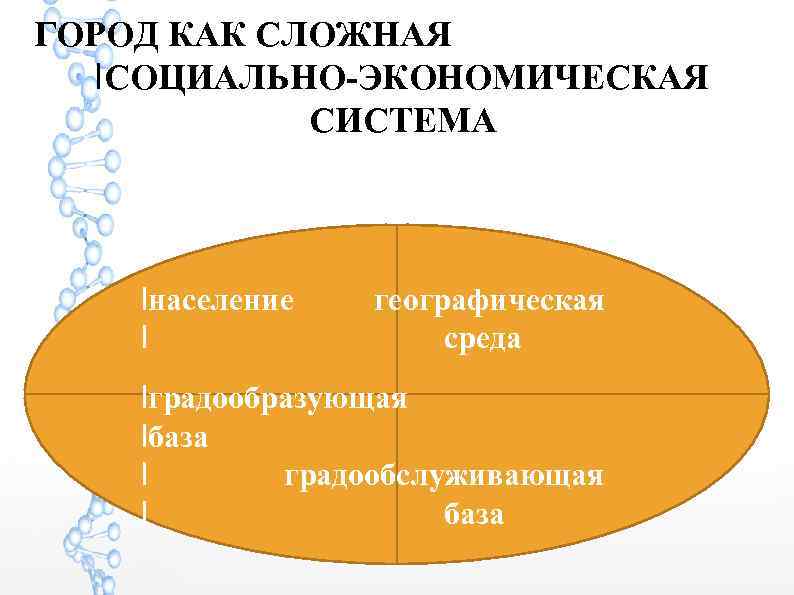 ГОРОД КАК СЛОЖНАЯ СОЦИАЛЬНО-ЭКОНОМИЧЕСКАЯ СИСТЕМА

население

географическая среда

градообразующая база

градообслуживающая база